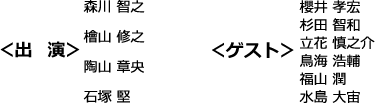 <出　演>

森川 智之
檜山 修之
陶山 章央
石塚 堅

<ゲスト>

櫻井 孝宏
杉田 智和
立花 慎之介
鳥海 浩輔
福山 潤
水島 大宙